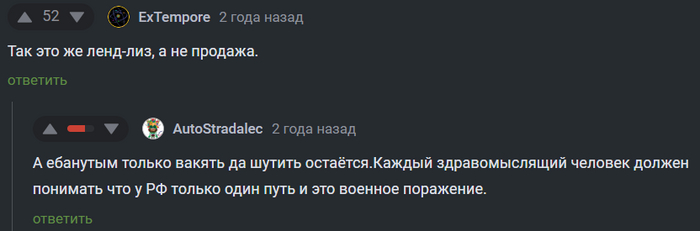 52 ExTempore 2 года назад

Так это же ленд-лиз, а не продажа.

ответить

AutoStradalec 2 года назад

А ебанутым только вакять да шутить остаётся.Каждый здравомыслящий человек должен понимать что у РФ только один путь и это военное поражение.

ответить